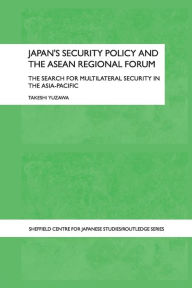 JAPAN'S SECURITY POLICY AND THE ASEAN REGIONAL FORUM

THE SEARCH FOR MULTILATERAL SECURITY IN THE ASIA-PACIFIC

TAKESHI YUZAWA

SHEFFIELD CENTRE FOR JAPANESE STUDIES/ROUTLEDGE SERIES